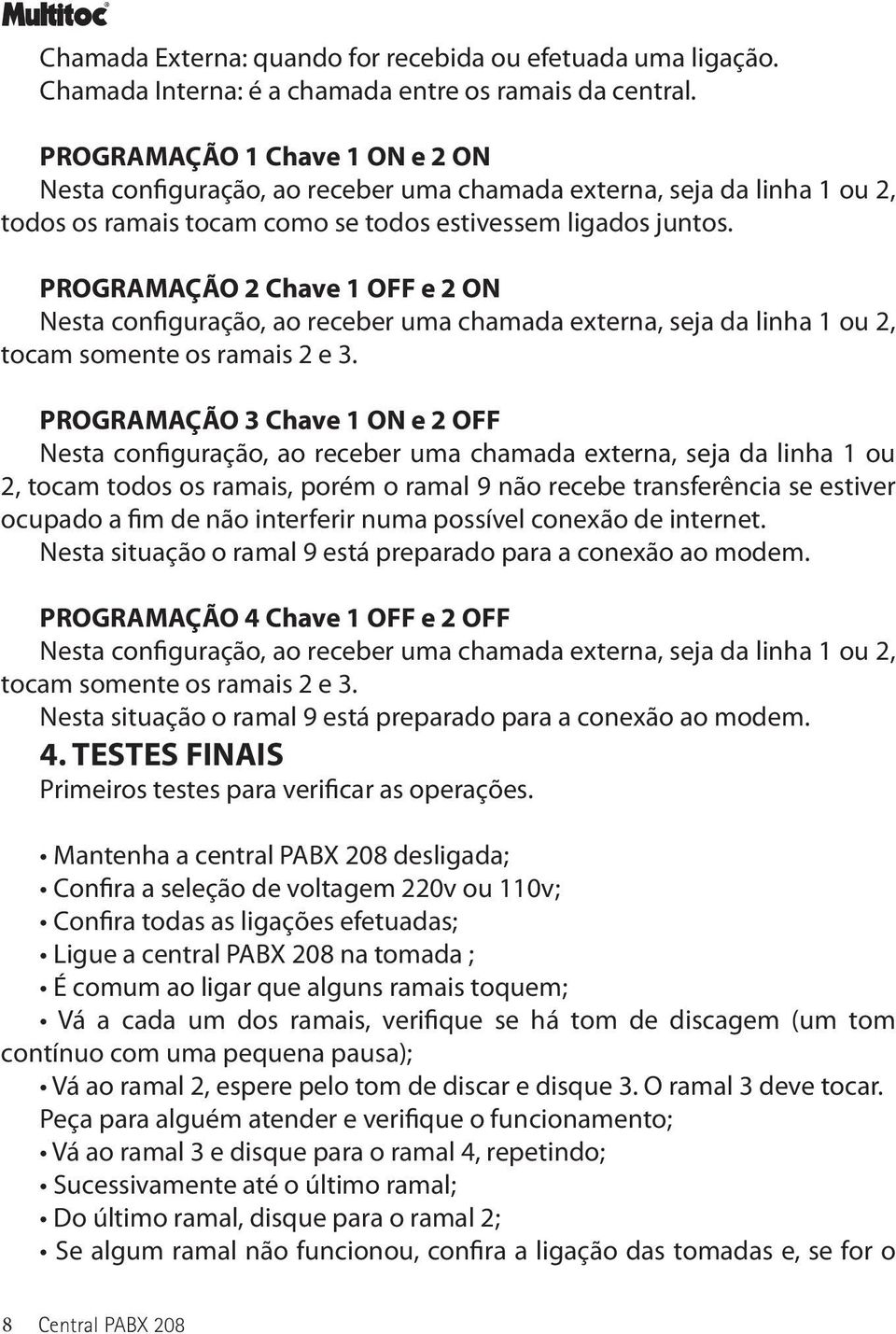 Multitoc

Chamada Externa: quando for recebida ou efetuada uma ligação.
Chamada Interna: é a chamada entre os ramais da central.

PROGRAMAÇÃO 1 Chave 1 ON e 2 ON
Nesta configuração, ao receber uma chamada externa, seja da linha 1 ou 2, todos os ramais tocam como se todos estivessem ligados juntos.

PROGRAMAÇÃO 2 Chave 1 OFF e 2 ON
Nesta configuração, ao receber uma chamada externa, seja da linha 1 ou 2, tocam somente os ramais 2 e 3.

PROGRAMAÇÃO 3 Chave 1 ON e 2 OFF
Nesta configuração, ao receber uma chamada externa, seja da linha 1 ou 2, tocam todos os ramais, porém o ramal 9 não recebe transferência se estiver ocupado a fim de não interferir numa possível conexão de internet.
Nesta situação o ramal 9 está preparado para a conexão ao modem.

PROGRAMAÇÃO 4 Chave 1 OFF e 2 OFF
Nesta configuração, ao receber uma chamada externa, seja da linha 1 ou 2, tocam somente os ramais 2 e 3.
Nesta situação o ramal 9 está preparado para a conexão ao modem.

4. TESTES FINAIS
Primeiros testes para verificar as operações.

• Mantenha a central PABX 208 desligada;
• Confira a seleção de voltagem 220v ou 110v;
• Confira todas as ligações efetuadas;
• Ligue a central PABX 208 na tomada ;
• É comum ao ligar que alguns ramais toquem;
• Vá a cada um dos ramais, verifique se há tom de discagem (um tom contínuo com uma pequena pausa);
• Vá ao ramal 2, espere pelo tom de discar e disque 3. O ramal 3 deve tocar. Peça para alguém atender e verifique o funcionamento;
• Vá ao ramal 3 e disque para o ramal 4, repetindo;
• Sucessivamente até o último ramal;
• Do último ramal, disque para o ramal 2;
• Se algum ramal não funcionou, confira a ligação das tomadas e, se for o

8 Central PABX 208